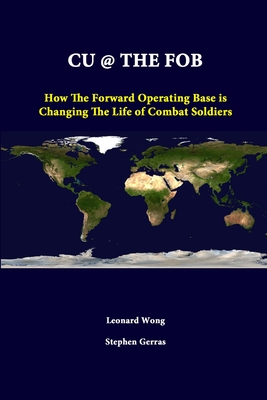 CU @ THE FOB

How The Forward Operating Base is Changing The Life of Combat Soldiers

Leonard Wong

Stephen Gerras